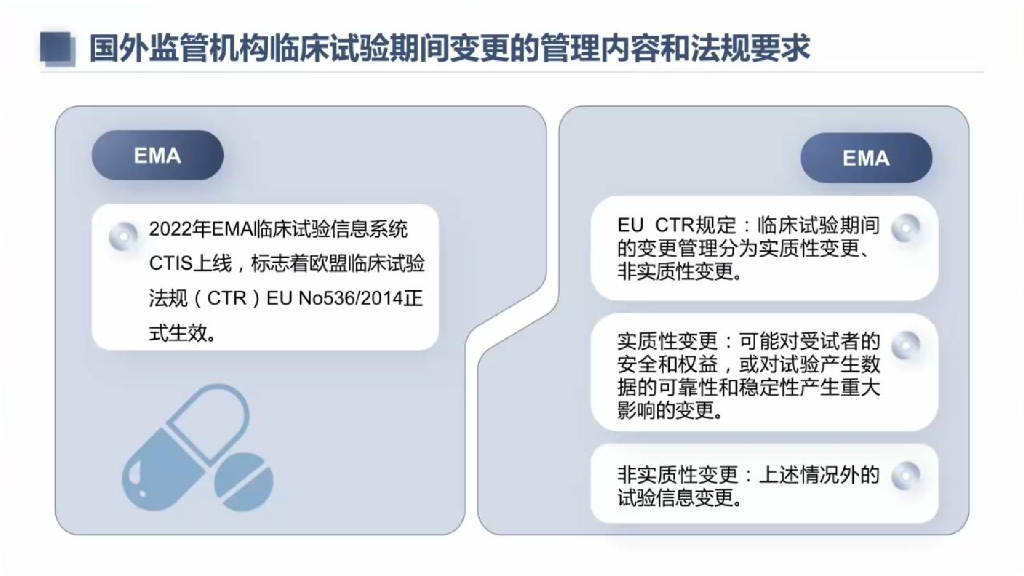 国外监管机构临床试验期间变更的管理内容和法规要求

EMA

2022年EMA临床试验信息系统CTIS上线，标志着欧盟临床试验法规（CTR）EU No536/2014正式生效。

EMA

EU CTR规定：临床试验期间的变更管理分为实质性变更、非实质性变更。

实质性变更：可能对受试者的安全和权益，或对试验产生数据的可靠性和稳定性产生重大影响的变更。

非实质性变更：上述情况外的试验信息变更。